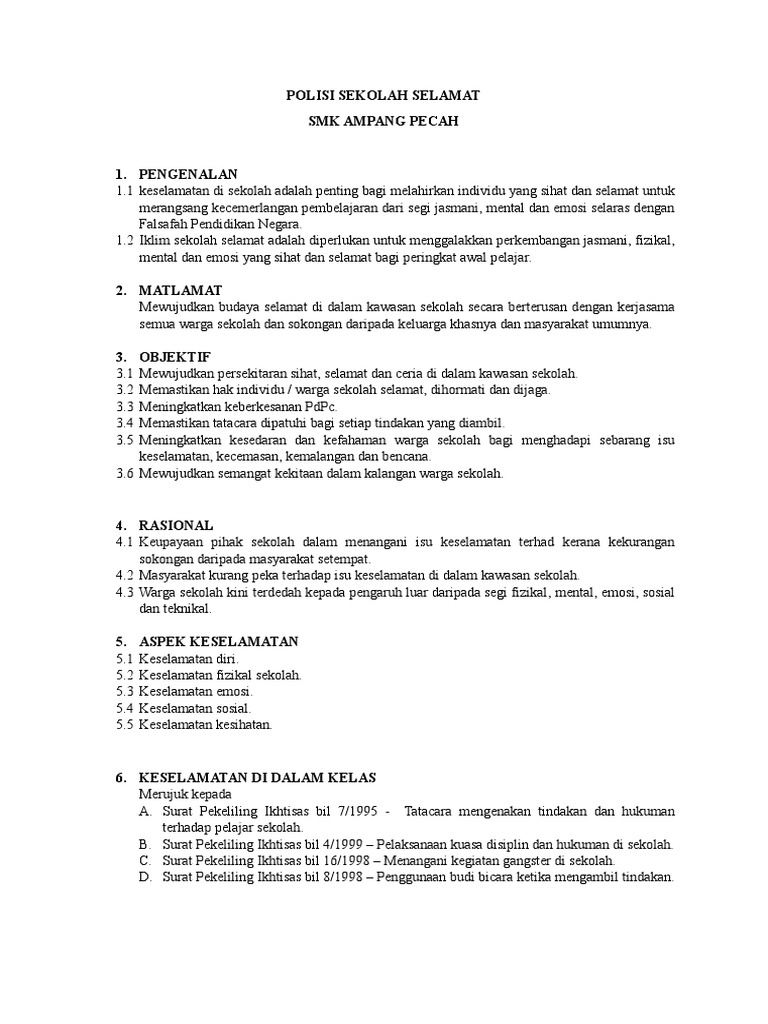 POLISI SEKOLAH SELAMAT

SMK AMPANG PECAH

1. PENGENALAN

1.1 keselamatan di sekolah adalah penting bagi melahirkan individu yang sihat dan selamat untuk merangsang kecemerlangan pembelajaran dari segi jasmani, mental dan emosi selaras dengan Falsafah Pendidikan Negara.

1.2 Iklim sekolah selamat adalah diperlukan untuk menggalakkan perkembangan jasmani, fizikal, mental dan emosi yang sihat dan selamat bagi peringkat awal pelajar.

2. MATLAMAT

Mewujudkan budaya selamat di dalam kawasan sekolah secara berterusan dengan kerjasama semua warga sekolah dan sokongan daripada keluarga khasnya dan masyarakat umumnya.

3. OBJEKTIF

3.1 Mewujudkan persekitaran sihat, selamat dan ceria di dalam kawasan sekolah.

3.2 Memastikan hak individu / warga sekolah selamat, dihormati dan dijaga.

3.3 Meningkatkan keberkesanan PdPc.

3.4 Memastikan tatacara dipatuhi bagi setiap tindakan yang diambil.

3.5 Meningkatkan kesedaran dan kefahaman warga sekolah bagi menghadapi sebarang isu keselamatan, kecemasan, kemalangan dan bencana.

3.6 Mewujudkan semangat kekitaan dalam kalangan warga sekolah.

4. RASIONAL

4.1 Keupayaan pihak sekolah dalam menangani isu keselamatan terhad kerana kekurangan sokongan daripada masyarakat setempat.

4.2 Masyarakat kurang peka terhadap isu keselamatan di dalam kawasan sekolah.

4.3 Warga sekolah kini terdedah kepada pengaruh luar daripada segi fizikal, mental, emosi, sosial dan teknikal.

5. ASPEK KESELAMATAN

5.1 Keselamatan diri.

5.2 Keselamatan fizikal sekolah.

5.3 Keselamatan emosi.

5.4 Keselamatan sosial.

5.5 Keselamatan kesihatan.

6. KESELAMATAN DI DALAM KELAS

Merujuk kepada

A. Surat Pekeliling Ikhtisas bil 7/1995 - Tatacara mengenakan tindakan dan hukuman terhadap pelajar sekolah.

B. Surat Pekeliling Ikhtisas bil 4/1999 – Pelaksanaan kuasa disiplin dan hukuman di sekolah.

C. Surat Pekeliling Ikhtisas bil 16/1998 – Menangani kegiatan gangster di sekolah.

D. Surat Pekeliling Ikhtisas bil 8/1998 – Penggunaan budi bicara ketika mengambil tindakan.